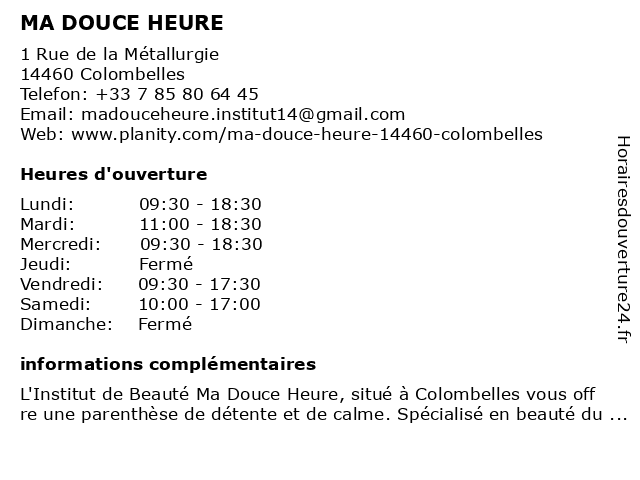 MA DOUCE HEURE

1 Rue de la Métallurgie
14460 Colombelles
Telefon: +33 7 85 80 64 45
Email: madouceheure.institut14@gmail.com
Web: www.planity.com/ma-douce-heure-14460-colombelles

Heures d'ouverture

| | |
|---|---|
| Lundi: | 09:30 - 18:30 |
| Mardi: | 11:00 - 18:30 |
| Mercredi: | 09:30 - 18:30 |
| Jeudi: | Fermé |
| Vendredi: | 09:30 - 17:30 |
| Samedi: | 10:00 - 17:00 |
| Dimanche: | Fermé |

informations complémentaires

L'Institut de Beauté Ma Douce Heure, situé à Colombelles vous off re une parenthèse de détente et de calme. Spécialisé en beauté du ...

Horairesdouverture24.fr